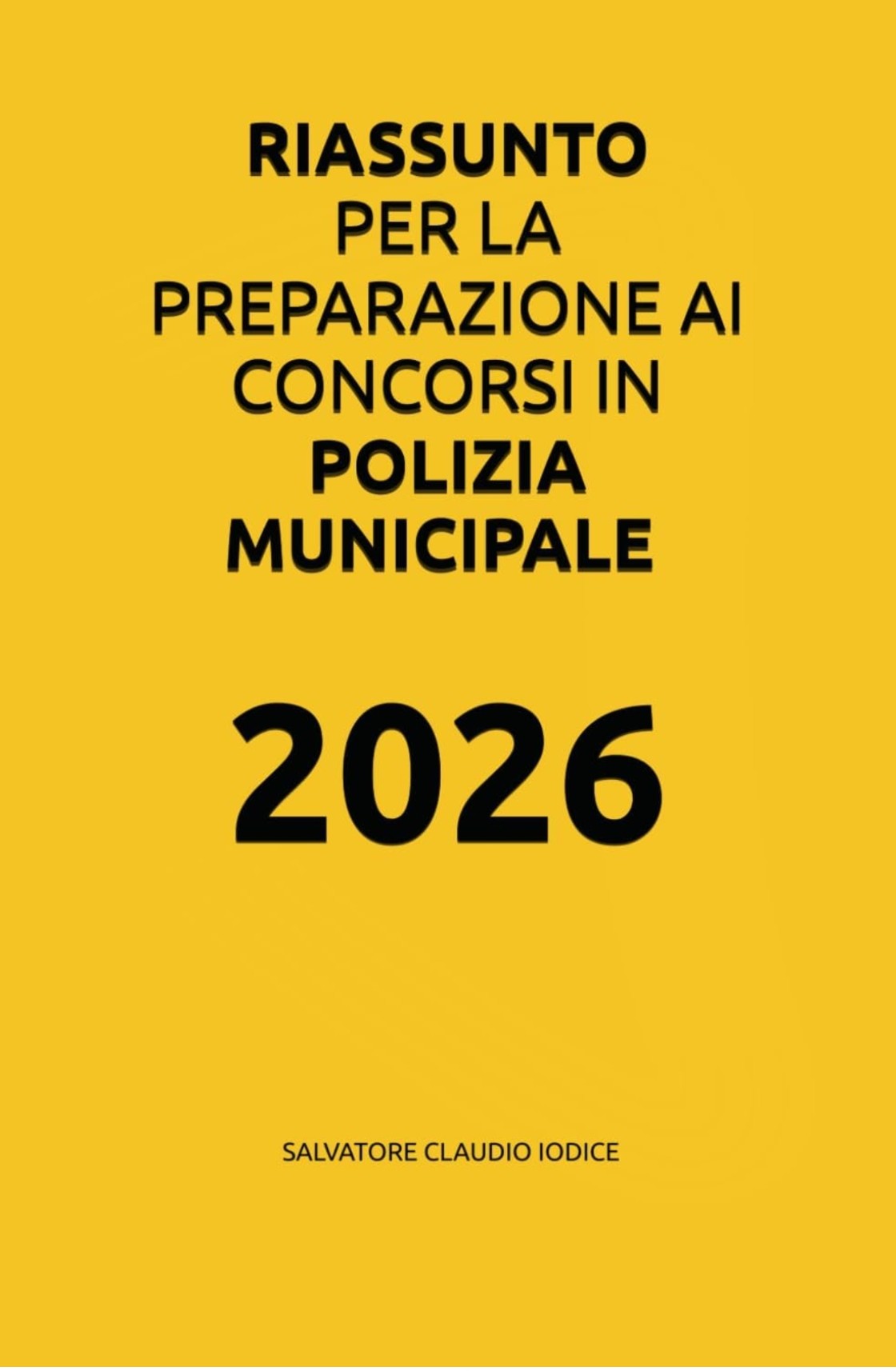 RIASSUNTO
PER LA
PREPARAZIONE AI
CONCORSI IN
POLIZIA
MUNICIPALE

2026

SALVATORE CLAUDIO IODICE